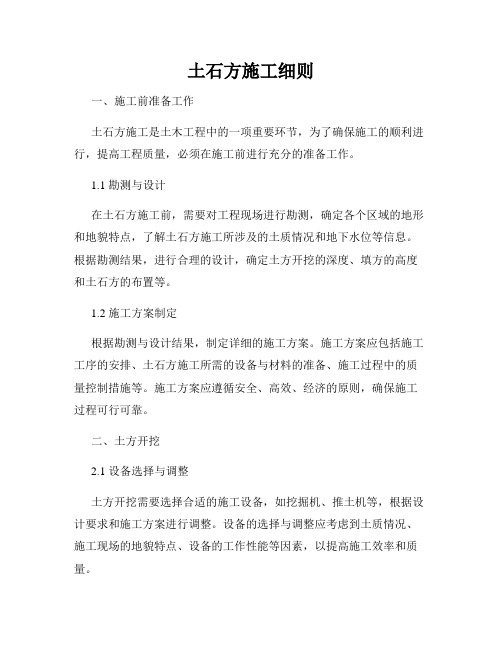 土石方施工细则

一、施工前准备工作

土石方施工是土木工程中的一项重要环节，为了确保施工的顺利进行，提高工程质量，必须在施工前进行充分的准备工作。

1.1 勘测与设计

在土石方施工前，需要对工程现场进行勘测，确定各个区域的地形和地貌特点，了解土石方施工所涉及的土质情况和地下水位等信息。根据勘测结果，进行合理的设计，确定土方开挖的深度、填方的高度和土石方的布置等。

1.2 施工方案制定

根据勘测与设计结果，制定详细的施工方案。施工方案应包括施工工序的安排、土石方施工所需的设备与材料的准备、施工过程中的质量控制措施等。施工方案应遵循安全、高效、经济的原则，确保施工过程可行可靠。

二、土方开挖

2.1 设备选择与调整

土方开挖需要选择合适的施工设备，如挖掘机、推土机等，根据设计要求和施工方案进行调整。设备的选择与调整应考虑到土质情况、施工现场的地貌特点、设备的工作性能等因素，以提高施工效率和质量。